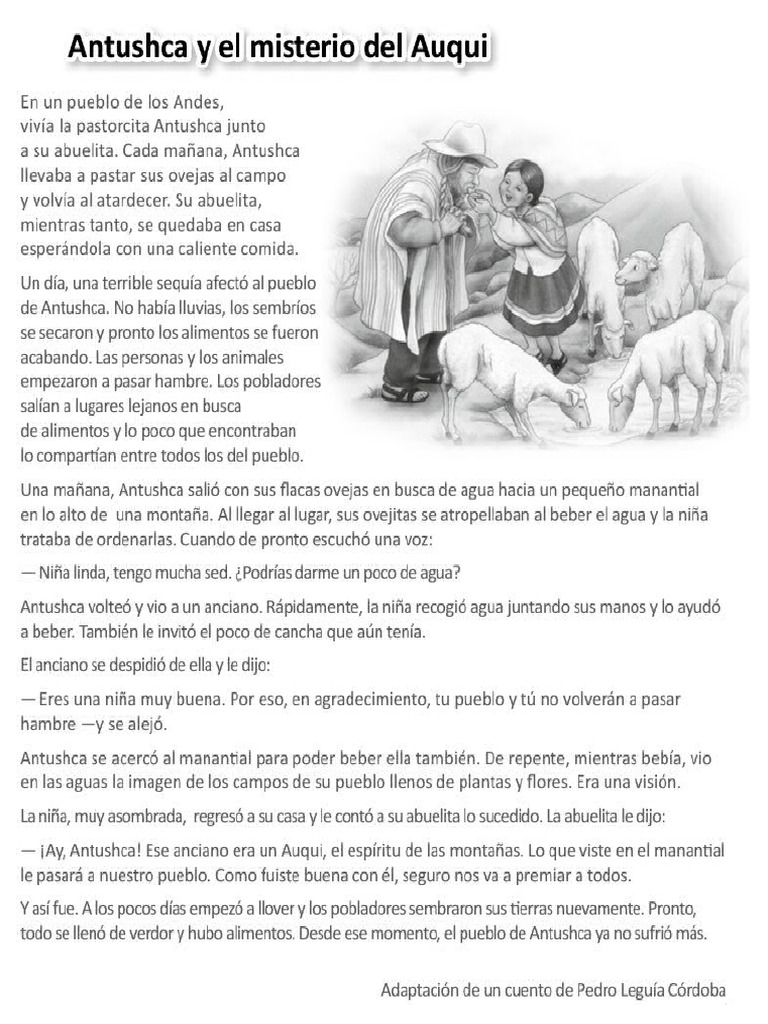 Antushca y el misterio del Auqui

En un pueblo de los Andes, vivía la pastorcita Antushca junto a su abuelita. Cada mañana, Antushca llevaba a pastar sus ovejas al campo y volvía al atardecer. Su abuelita, mientras tanto, se quedaba en casa esperándola con una caliente comida.

Un día, una terrible sequía afectó al pueblo de Antushca. No había lluvias, los sembríos se secaron y pronto los alimentos se fueron acabando. Las personas y los animales empezaron a pasar hambre. Los pobladores salían a lugares lejanos en busca de alimentos y lo poco que encontraban lo compartían entre todos los del pueblo.

Una mañana, Antushca salió con sus flacas ovejas en busca de agua hacia un pequeño manantial en lo alto de una montaña. Al llegar al lugar, sus ovejitas se atropellaban al beber el agua y la niña trataba de ordenarlas. Cuando de pronto escuchó una voz:

— Niña linda, tengo mucha sed. ¿Podrías darme un poco de agua?

Antushca volteó y vio a un anciano. Rápidamente, la niña recogió agua juntando sus manos y lo ayudó a beber. También le invitó el poco de cancha que aún tenía.

El anciano se despidió de ella y le dijo:

— Eres una niña muy buena. Por eso, en agradecimiento, tu pueblo y tú no volverán a pasar hambre —y se alejó.

Antushca se acercó al manantial para poder beber ella también. De repente, mientras bebía, vio en las aguas la imagen de los campos de su pueblo llenos de plantas y flores. Era una visión.

La niña, muy asombrada, regresó a su casa y le contó a su abuelita lo sucedido. La abuelita le dijo:

— ¡Ay, Antushca! Ese anciano era un Auqui, el espíritu de las montañas. Lo que viste en el manantial le pasará a nuestro pueblo. Como fuiste buena con él, seguro nos va a premiar a todos.

Y así fue. A los pocos días empezó a llover y los pobladores sembraron sus tierras nuevamente. Pronto, todo se llenó de verdor y hubo alimentos. Desde ese momento, el pueblo de Antushca ya no sufrió más.

Adaptación de un cuento de Pedro Leguía Córdoba